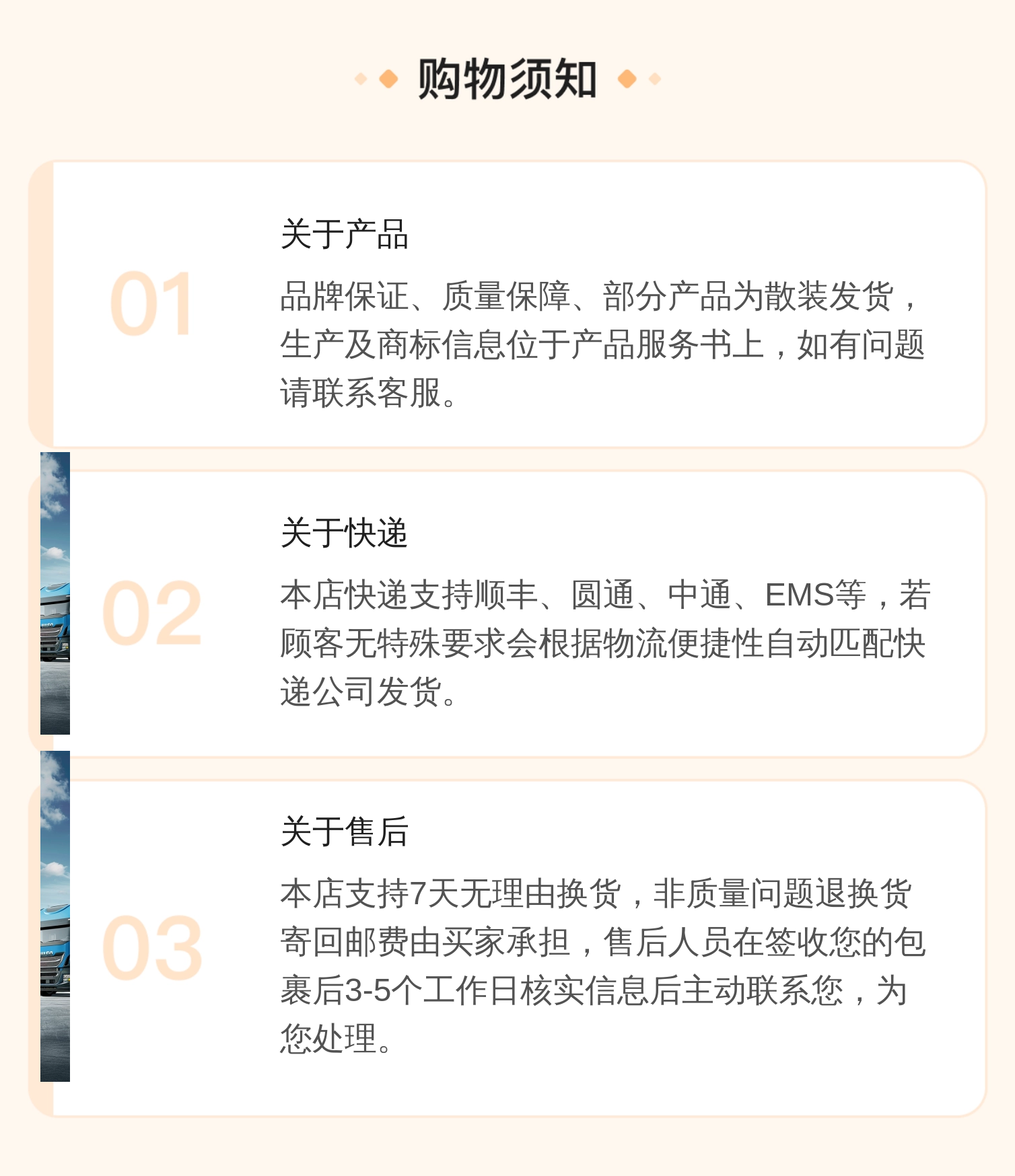 购物须知

01

关于产品

品牌保证、质量保障、部分产品为散装发货，生产及商标信息位于产品服务书上，如有问题请联系客服。

02

关于快递

本店快递支持顺丰、圆通、中通、EMS等，若顾客无特殊要求会根据物流便捷性自动匹配快递公司发货。

03

关于售后

本店支持7天无理由换货，非质量问题退换货寄回邮费由买家承担，售后人员在签收您的包裹后3-5个工作日核实信息后主动联系您，为您处理。